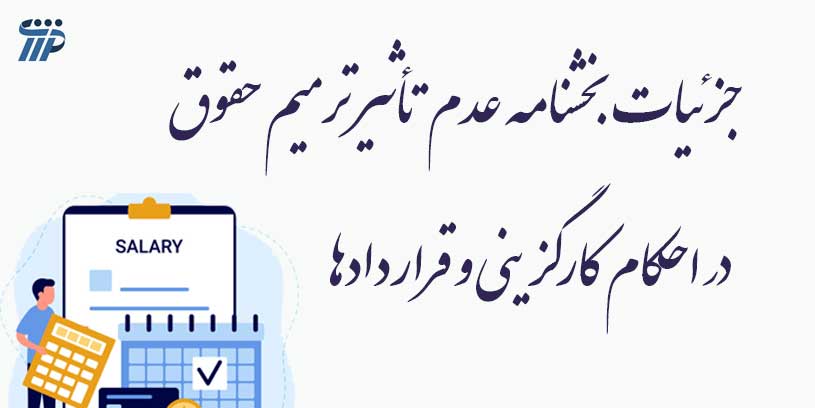 جزئیات بخشنامه عدم تأثیر ترمیم حقوق

در احکام کارگزینی و قراردادها

SALARY